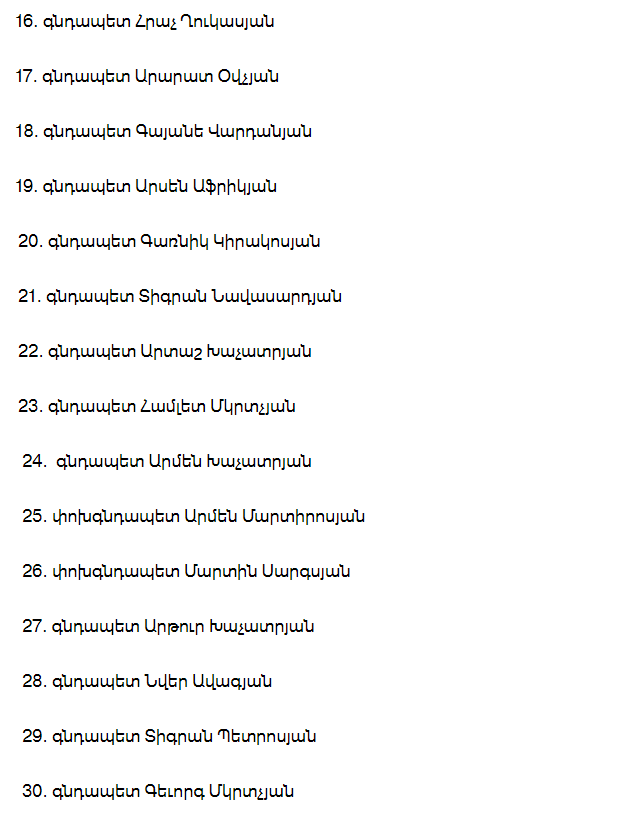 16. գնդապետ Հրաչ Ղուկասյան

17. գնդապետ Արարատ Օվչյան

18. գնդապետ Գայանե Վարդանյան

19. գնդապետ Արսեն Աֆրիկյան

20. գնդապետ Գառնիկ Կիրակոսյան

21. գնդապետ Տիգրան Նավասարդյան

22. գնդապետ Արտաշ Խաչատրյան

23. գնդապետ Համլետ Մկրտչյան

24. գնդապետ Արմեն Խաչատրյան

25. փոխգնդապետ Արմեն Մարտիրոսյան

26. փոխգնդապետ Մարտին Սարգսյան

27. գնդապետ Արթուր Խաչատրյան

28. գնդապետ Նվեր Ավագյան

29. գնդապետ Տիգրան Պետրոսյան

30. գնդապետ Գեւորգ Մկրտչյան